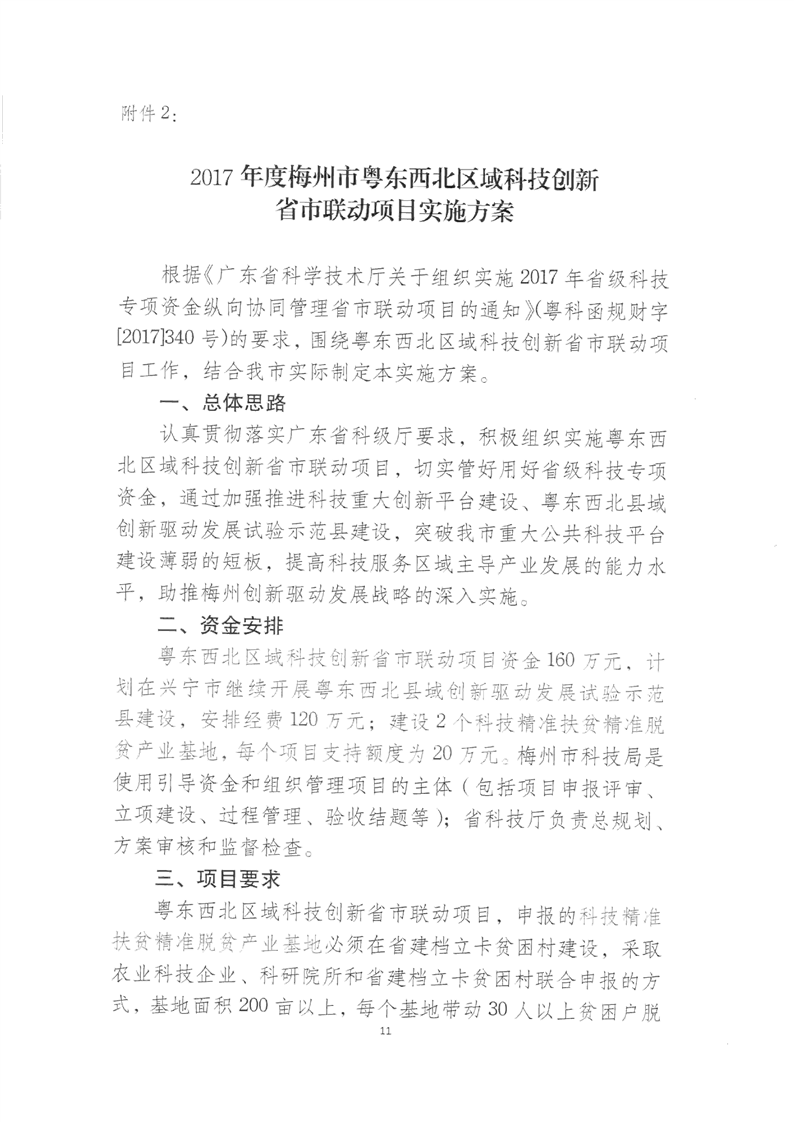 附件2：

2017年度梅州市粤东西北区域科技创新省市联动项目实施方案

根据《广东省科学技术厅关于组织实施2017年省级科技专项资金纵向协同管理省市联动项目的通知》(粤科函规财字[2017]340号)的要求，围绕粤东西北区域科技创新省市联动项目工作，结合我市实际制定本实施方案。

一、总体思路

认真贯彻落实广东省科级厅要求，积极组织实施粤东西北区域科技创新省市联动项目，切实管好用好省级科技专项资金，通过加强推进科技重大创新平台建设、粤东西北县域创新驱动发展试验示范县建设，突破我市重大公共科技平台建设薄弱的短板，提高科技服务区域主导产业发展的能力水平，助推梅州创新驱动发展战略的深入实施。

二、资金安排

粤东西北区域科技创新省市联动项目资金160万元，计划在兴宁市继续开展粤东西北县域创新驱动发展试验示范县建设，安排经费120万元；建设2个科技精准扶贫精准脱贫产业基地，每个项目支持额度为20万元。梅州市科技局是使用引导资金和组织管理项目的主体（包括项目申报评审、立项建设、过程管理、验收结题等）；省科技厅负责总规划、方案审核和监督检查。

三、项目要求

粤东西北区域科技创新省市联动项目，申报的科技精准扶贫精准脱贫产业基地必须在省建档立卡贫困村建设，采取农业科技企业、科研院所和省建档立卡贫困村联合申报的方式，基地面积200亩以上，每个基地带动30人以上贫困户脱

11